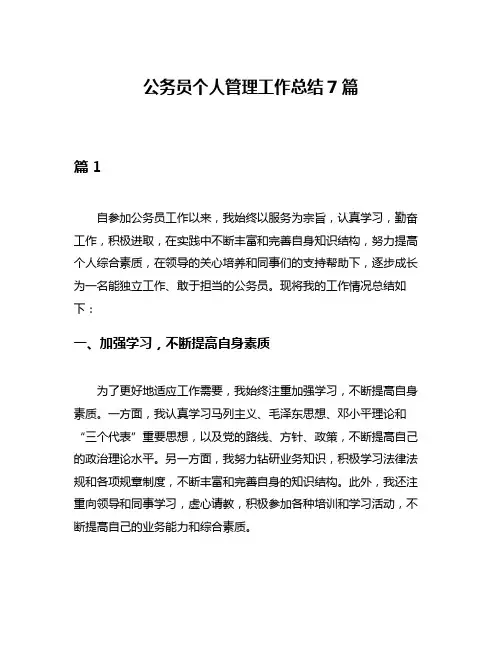 公务员个人管理工作总结7篇

篇1

自参加公务员工作以来，我始终以服务为宗旨，认真学习，勤奋工作，积极进取，在实践中不断丰富和完善自身知识结构，努力提高个人综合素质，在领导的关心培养和同事们的支持帮助下，逐步成长为一名能独立工作、敢于担当的公务员。现将我的工作情况总结如下：

一、加强学习，不断提高自身素质

为了更好地适应工作需要，我始终注重加强学习，不断提高自身素质。一方面，我认真学习马列主义、毛泽东思想、邓小平理论和“三个代表”重要思想，以及党的路线、方针、政策，不断提高自己的政治理论水平。另一方面，我努力钻研业务知识，积极学习法律法规和各项规章制度，不断丰富和完善自身的知识结构。此外，我还注重向领导和同事学习，虚心请教，积极参加各种培训和学习活动，不断提高自己的业务能力和综合素质。